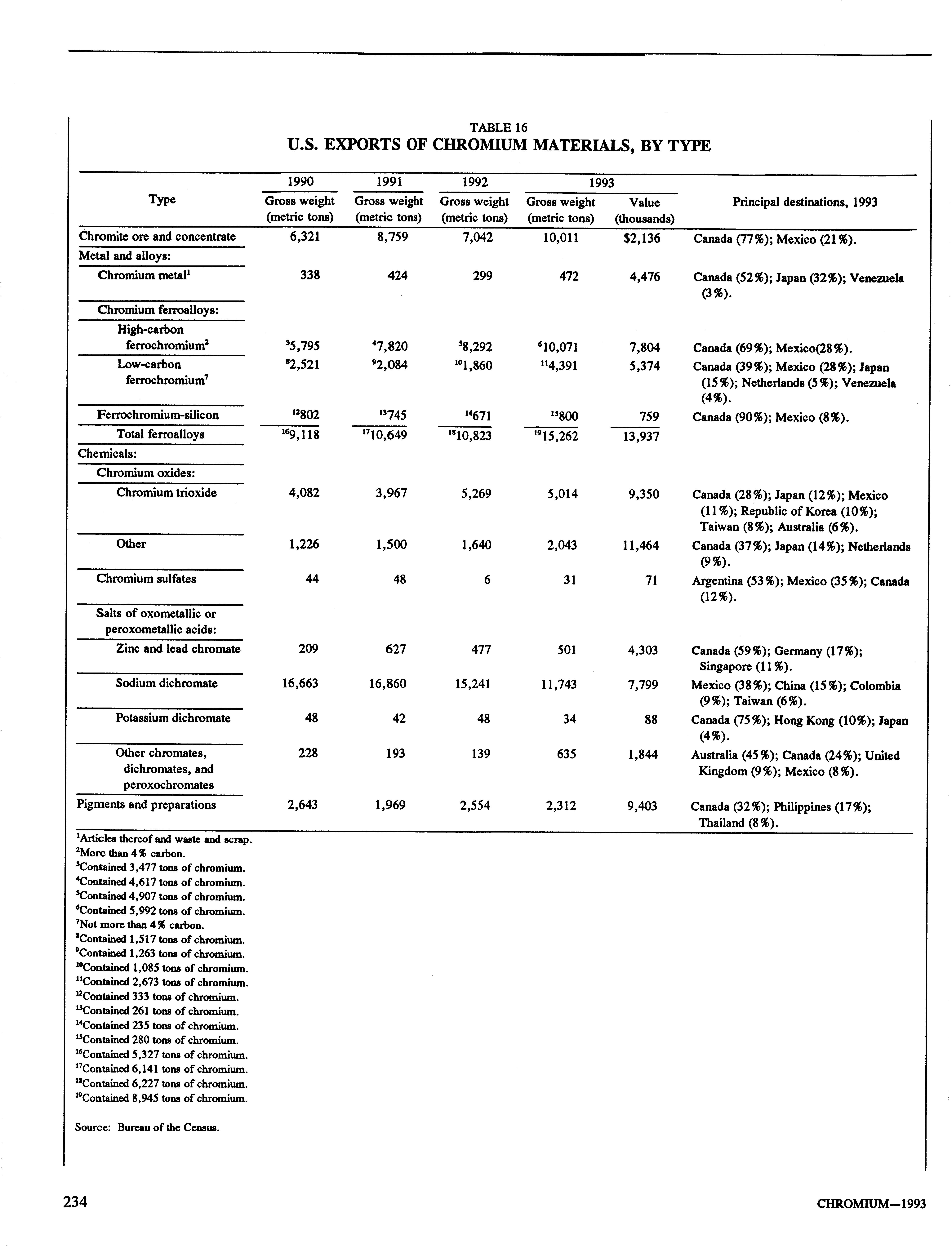 TABLE 16
U.S. EXPORTS OF CHROMIUM MATERIALS, BY TYPE

| Type | 1990 Gross weight (metric tons) | 1991 Gross weight (metric tons) | 1992 Gross weight (metric tons) | 1993 Gross weight (metric tons) | 1993 Value (thousands) | Principal destinations, 1993 |
|---|---|---|---|---|---|---|
| Chromite ore and concentrate | 6,321 | 8,759 | 7,042 | 10,011 | \$2,136 | Canada (77%); Mexico (21%). |
| Metal and alloys: | | | | | | |
| Chromium metal$^1$ | 338 | 424 | 299 | 472 | 4,476 | Canada (52%); Japan (32%); Venezuela (3%). |
| Chromium ferroalloys: | | | | | | |
| High-carbon ferrochromium$^2$ | $^3$5,795 | $^4$7,820 | $^5$8,292 | $^6$10,071 | 7,804 | Canada (69%); Mexico(28%). |
| Low-carbon ferrochromium$^7$ | $^8$2,521 | $^9$2,084 | $^{10}$1,860 | $^{11}$4,391 | 5,374 | Canada (39%); Mexico (28%); Japan (15%); Netherlands (5%); Venezuela (4%). |
| Ferrochromium-silicon | $^{12}$802 | $^{13}$745 | $^{14}$671 | $^{15}$800 | 759 | Canada (90%); Mexico (8%). |
| Total ferroalloys | $^{16}$9,118 | $^{17}$10,649 | $^{18}$10,823 | $^{19}$15,262 | 13,937 | |
| Chemicals: | | | | | | |
| Chromium oxides: | | | | | | |
| Chromium trioxide | 4,082 | 3,967 | 5,269 | 5,014 | 9,350 | Canada (28%); Japan (12%); Mexico (11%); Republic of Korea (10%); Taiwan (8%); Australia (6%). |
| Other | 1,226 | 1,500 | 1,640 | 2,043 | 11,464 | Canada (37%); Japan (14%); Netherlands (9%). |
| Chromium sulfates | 44 | 48 | 6 | 31 | 71 | Argentina (53%); Mexico (35%); Canada (12%). |
| Salts of oxometallic or peroxometallic acids: | | | | | | |
| Zinc and lead chromate | 209 | 627 | 477 | 501 | 4,303 | Canada (59%); Germany (17%); Singapore (11%). |
| Sodium dichromate | 16,663 | 16,860 | 15,241 | 11,743 | 7,799 | Mexico (38%); China (15%); Colombia (9%); Taiwan (6%). |
| Potassium dichromate | 48 | 42 | 48 | 34 | 88 | Canada (75%); Hong Kong (10%); Japan (4%). |
| Other chromates, dichromates, and peroxochromates | 228 | 193 | 139 | 635 | 1,844 | Australia (45%); Canada (24%); United Kingdom (9%); Mexico (8%). |
| Pigments and preparations | 2,643 | 1,969 | 2,554 | 2,312 | 9,403 | Canada (32%); Philippines (17%); Thailand (8%). |

$^1$Articles thereof and waste and scrap.
$^2$More than 4% carbon.
$^3$Contained 3,477 tons of chromium.
$^4$Contained 4,617 tons of chromium.
$^5$Contained 4,907 tons of chromium.
$^6$Contained 5,992 tons of chromium.
$^7$Not more than 4% carbon.
$^8$Contained 1,517 tons of chromium.
$^9$Contained 1,263 tons of chromium.
$^{10}$Contained 1,085 tons of chromium.
$^{11}$Contained 2,673 tons of chromium.
$^{12}$Contained 333 tons of chromium.
$^{13}$Contained 261 tons of chromium.
$^{14}$Contained 235 tons of chromium.
$^{15}$Contained 280 tons of chromium.
$^{16}$Contained 5,327 tons of chromium.
$^{17}$Contained 6,141 tons of chromium.
$^{18}$Contained 6,227 tons of chromium.
$^{19}$Contained 8,945 tons of chromium.

Source: Bureau of the Census.

234

CHROMIUM—1993